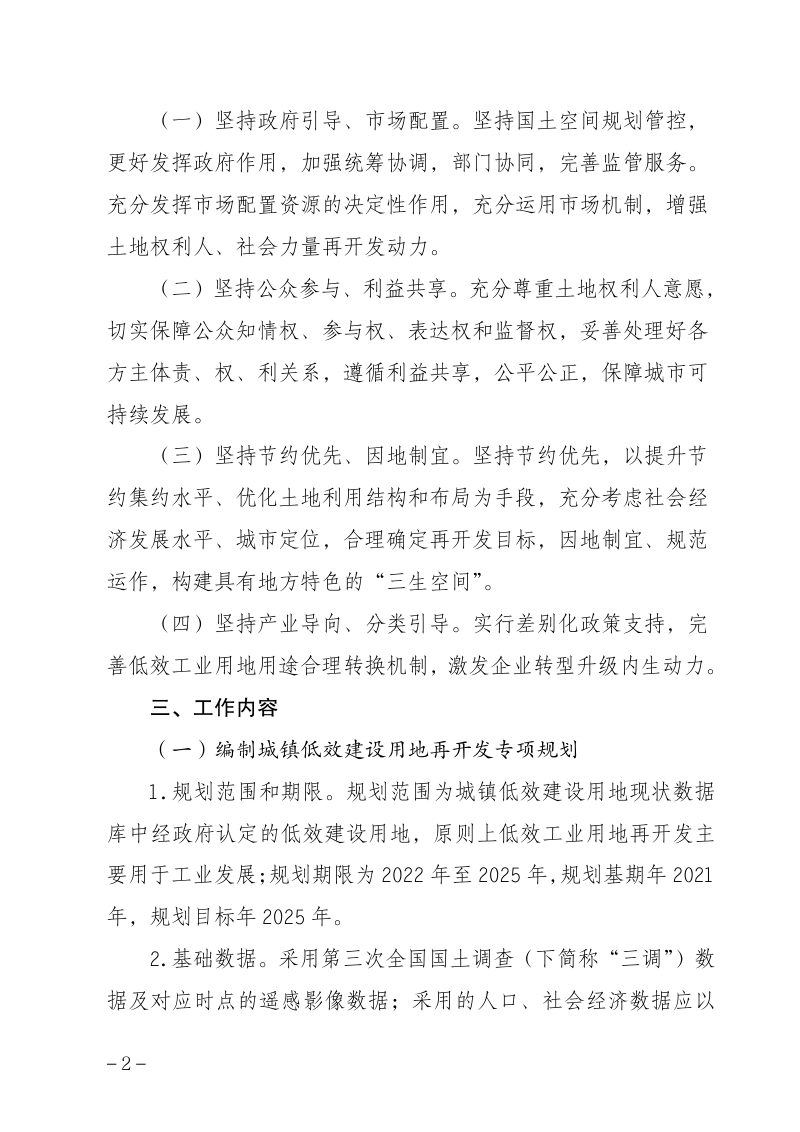 （一）坚持政府引导、市场配置。坚持国土空间规划管控，更好发挥政府作用，加强统筹协调，部门协同，完善监管服务。充分发挥市场配置资源的决定性作用，充分运用市场机制，增强土地权利人、社会力量再开发动力。

（二）坚持公众参与、利益共享。充分尊重土地权利人意愿，切实保障公众知情权、参与权、表达权和监督权，妥善处理好各方主体责、权、利关系，遵循利益共享，公平公正，保障城市可持续发展。

（三）坚持节约优先、因地制宜。坚持节约优先，以提升节约集约水平、优化土地利用结构和布局为手段，充分考虑社会经济发展水平、城市定位，合理确定再开发目标，因地制宜、规范运作，构建具有地方特色的“三生空间”。

（四）坚持产业导向、分类引导。实行差别化政策支持，完善低效工业用地用途合理转换机制，激发企业转型升级内生动力。

三、工作内容

（一）编制城镇低效建设用地再开发专项规划

1.规划范围和期限。规划范围为城镇低效建设用地现状数据库中经政府认定的低效建设用地，原则上低效工业用地再开发主要用于工业发展；规划期限为2022年至2025年，规划基期年2021年，规划目标年2025年。

2.基础数据。采用第三次全国国土调查（下简称“三调”）数据及对应时点的遥感影像数据；采用的人口、社会经济数据应以

－2－